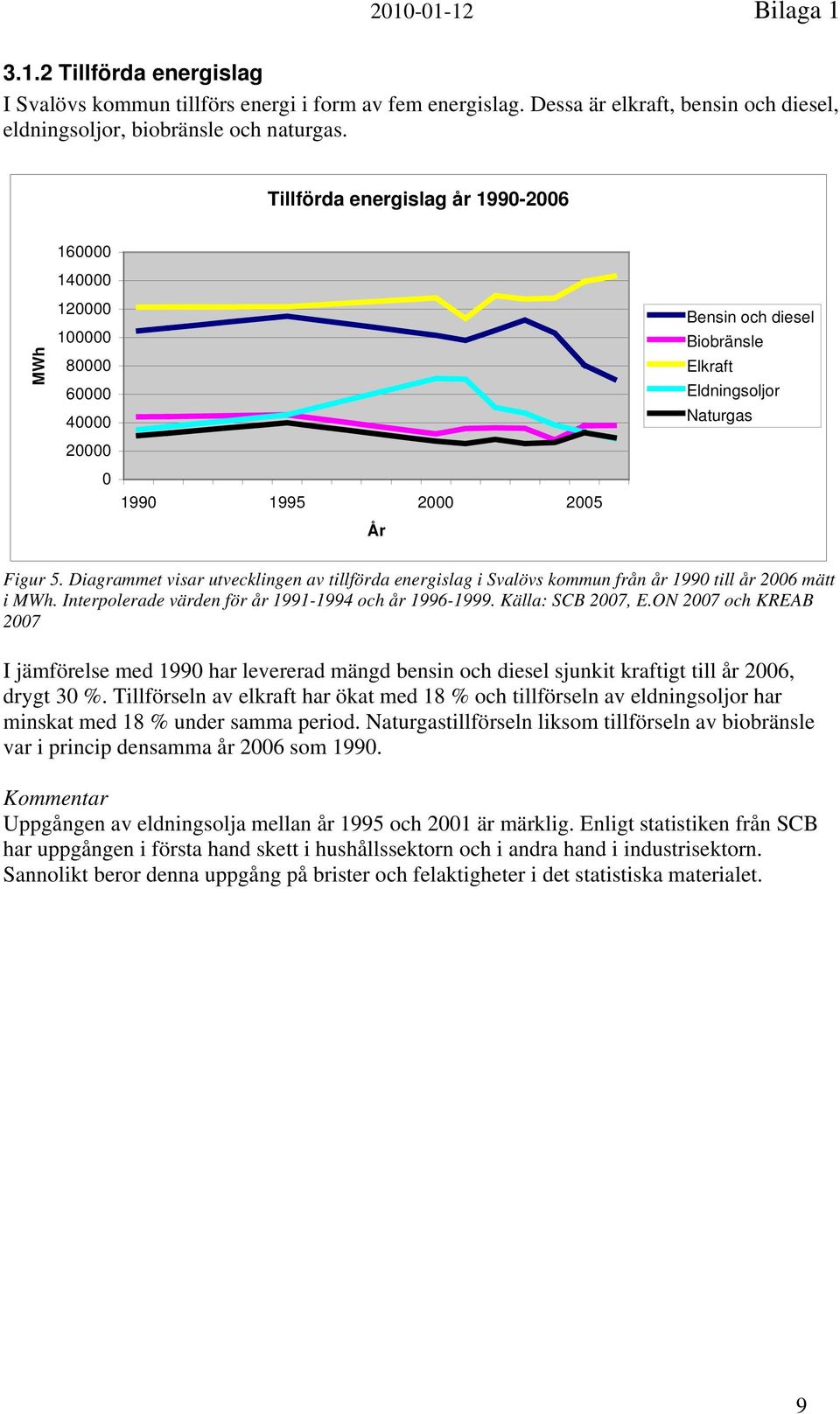 2010-01-12 Bilaga 1

3.1.2 Tillförda energislag

I Svalövs kommun tillförs energi i form av fem energislag. Dessa är elkraft, bensin och diesel, eldningsoljor, biobränsle och naturgas.

Tillförda energislag år 1990-2006

MWh

160000
140000
120000
100000
80000
60000
40000
20000
0

1990 1995 2000 2005

År

Bensin och diesel
Biobränsle
Elkraft
Eldningsoljor
Naturgas

Figur 5. Diagrammet visar utvecklingen av tillförda energislag i Svalövs kommun från år 1990 till år 2006 mätt i MWh. Interpolerade värden för år 1991-1994 och år 1996-1999. Källa: SCB 2007, E.ON 2007 och KREAB 2007

I jämförelse med 1990 har levererad mängd bensin och diesel sjunkit kraftigt till år 2006, drygt 30 %. Tillförseln av elkraft har ökat med 18 % och tillförseln av eldningsoljor har minskat med 18 % under samma period. Naturgastillförseln liksom tillförseln av biobränsle var i princip densamma år 2006 som 1990.

Kommentar
Uppgången av eldningsolja mellan år 1995 och 2001 är märklig. Enligt statistiken från SCB har uppgången i första hand skett i hushållssektorn och i andra hand i industrisektorn. Sannolikt beror denna uppgång på brister och felaktigheter i det statistiska materialet.

9